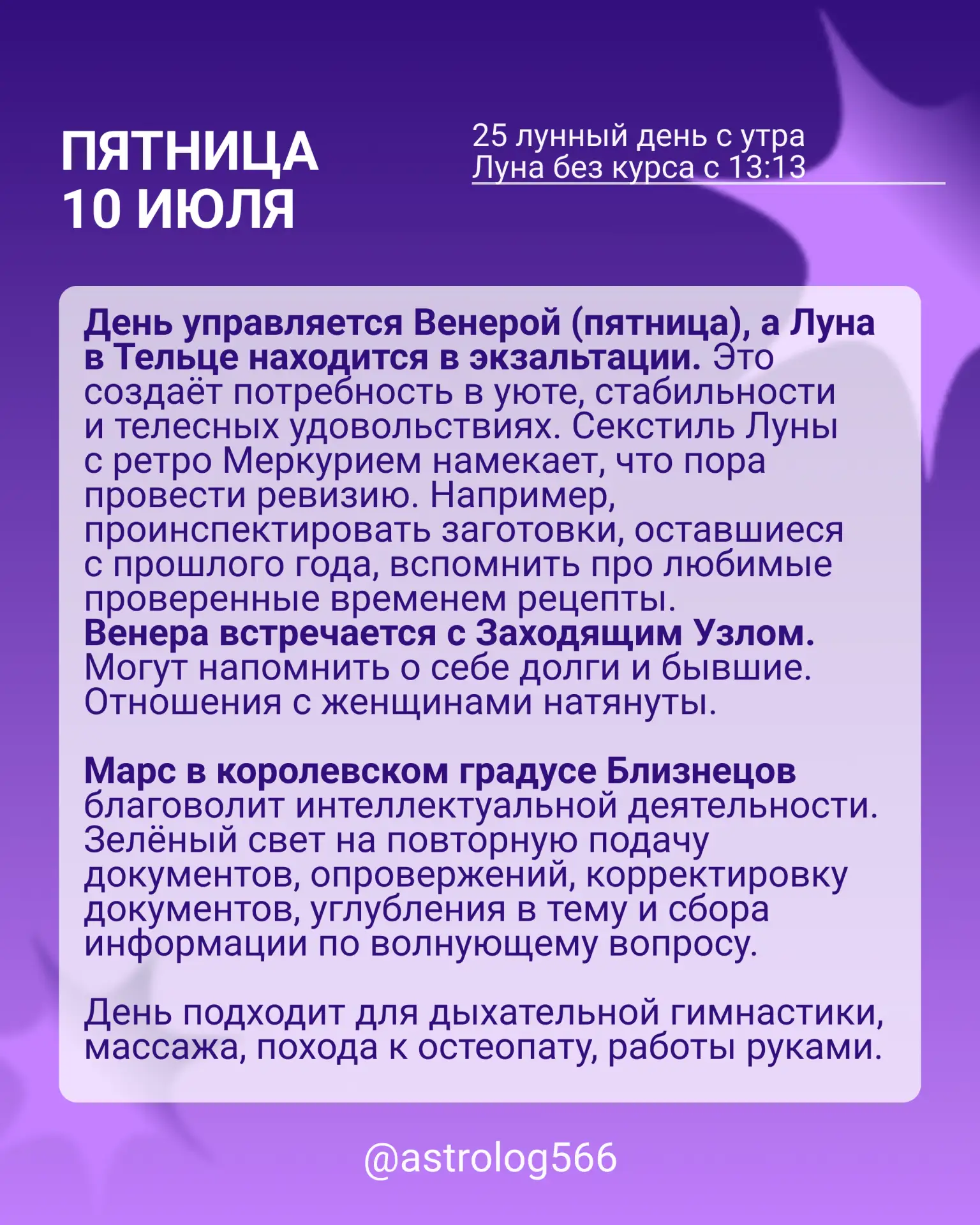 ПЯТНИЦА
10 ИЮЛЯ

25 лунный день с утра
Луна без курса с 13:13

День управляется Венерой (пятница), а Луна в Тельце находится в экзальтации. Это создаёт потребность в уюте, стабильности и телесных удовольствиях. Секстиль Луны с ретро Меркурием намекает, что пора провести ревизию. Например, проинспектировать заготовки, оставшиеся с прошлого года, вспомнить про любимые проверенные временем рецепты.
Венера встречается с Заходящим Узлом. Могут напомнить о себе долги и бывшие. Отношения с женщинами натянуты.

Марс в королевском градусе Близнецов благоволит интеллектуальной деятельности. Зелёный свет на повторную подачу документов, опровержений, корректировку документов, углубления в тему и сбора информации по волнующему вопросу.

День подходит для дыхательной гимнастики, массажа, похода к остеопату, работы руками.

@astrolog566